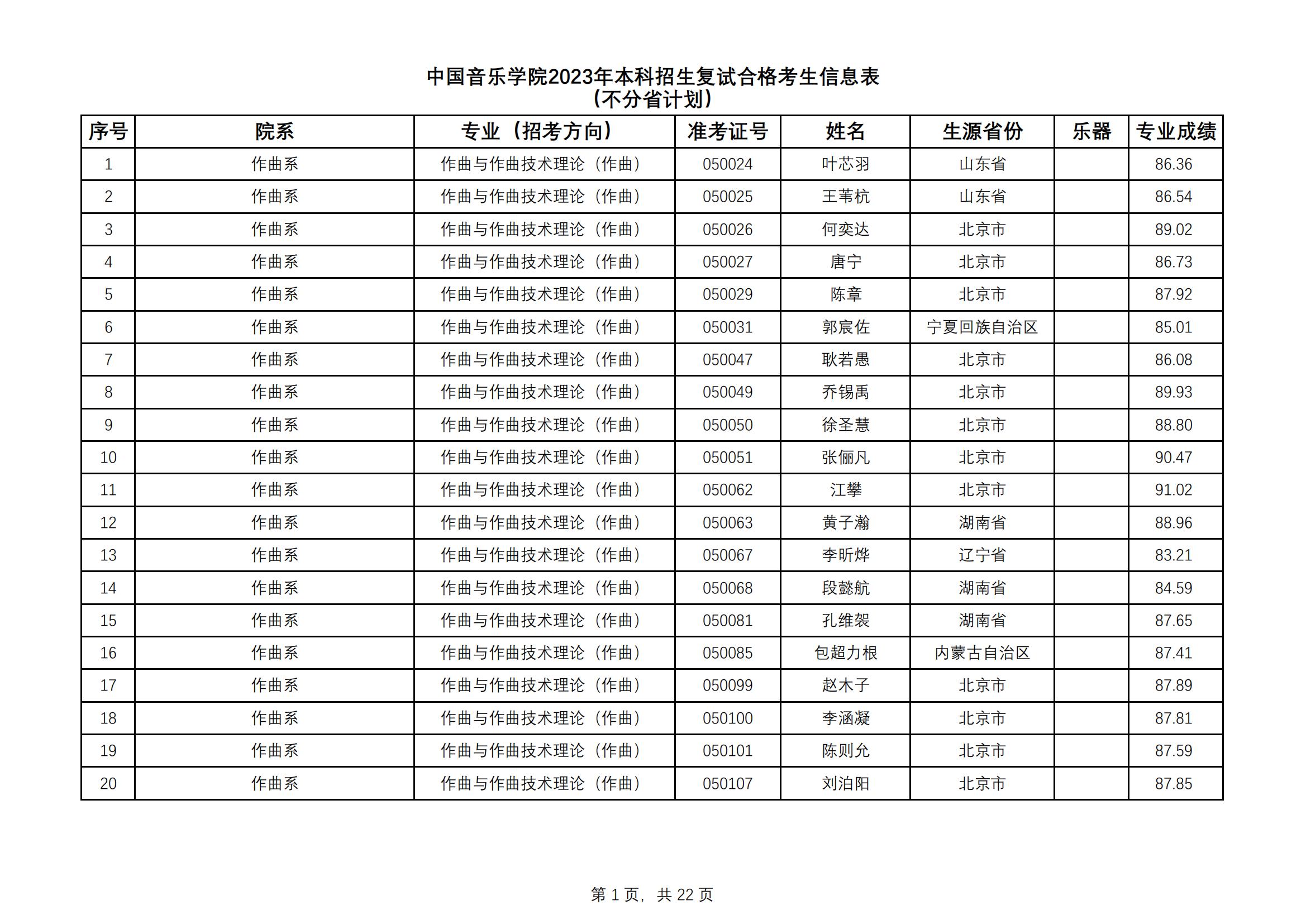 中国音乐学院2023年本科招生复试合格考生信息表
（不分省计划）

| 序号 | 院系 | 专业（招考方向） | 准考证号 | 姓名 | 生源省份 | 乐器 | 专业成绩 |
|---|---|---|---|---|---|---|---|
| 1 | 作曲系 | 作曲与作曲技术理论（作曲） | 050024 | 叶芯羽 | 山东省 |  | 86.36 |
| 2 | 作曲系 | 作曲与作曲技术理论（作曲） | 050025 | 王苇杭 | 山东省 |  | 86.54 |
| 3 | 作曲系 | 作曲与作曲技术理论（作曲） | 050026 | 何奕达 | 北京市 |  | 89.02 |
| 4 | 作曲系 | 作曲与作曲技术理论（作曲） | 050027 | 唐宁 | 北京市 |  | 86.73 |
| 5 | 作曲系 | 作曲与作曲技术理论（作曲） | 050029 | 陈章 | 北京市 |  | 87.92 |
| 6 | 作曲系 | 作曲与作曲技术理论（作曲） | 050031 | 郭宸佐 | 宁夏回族自治区 |  | 85.01 |
| 7 | 作曲系 | 作曲与作曲技术理论（作曲） | 050047 | 耿若愚 | 北京市 |  | 86.08 |
| 8 | 作曲系 | 作曲与作曲技术理论（作曲） | 050049 | 乔锡禹 | 北京市 |  | 89.93 |
| 9 | 作曲系 | 作曲与作曲技术理论（作曲） | 050050 | 徐圣慧 | 北京市 |  | 88.80 |
| 10 | 作曲系 | 作曲与作曲技术理论（作曲） | 050051 | 张俪凡 | 北京市 |  | 90.47 |
| 11 | 作曲系 | 作曲与作曲技术理论（作曲） | 050062 | 江攀 | 北京市 |  | 91.02 |
| 12 | 作曲系 | 作曲与作曲技术理论（作曲） | 050063 | 黄子瀚 | 湖南省 |  | 88.96 |
| 13 | 作曲系 | 作曲与作曲技术理论（作曲） | 050067 | 李昕烨 | 辽宁省 |  | 83.21 |
| 14 | 作曲系 | 作曲与作曲技术理论（作曲） | 050068 | 段懿航 | 湖南省 |  | 84.59 |
| 15 | 作曲系 | 作曲与作曲技术理论（作曲） | 050081 | 孔维袈 | 湖南省 |  | 87.65 |
| 16 | 作曲系 | 作曲与作曲技术理论（作曲） | 050085 | 包超力根 | 内蒙古自治区 |  | 87.41 |
| 17 | 作曲系 | 作曲与作曲技术理论（作曲） | 050099 | 赵木子 | 北京市 |  | 87.89 |
| 18 | 作曲系 | 作曲与作曲技术理论（作曲） | 050100 | 李涵凝 | 北京市 |  | 87.81 |
| 19 | 作曲系 | 作曲与作曲技术理论（作曲） | 050101 | 陈则允 | 北京市 |  | 87.59 |
| 20 | 作曲系 | 作曲与作曲技术理论（作曲） | 050107 | 刘泊阳 | 北京市 |  | 87.85 |

第 1 页，共 22 页